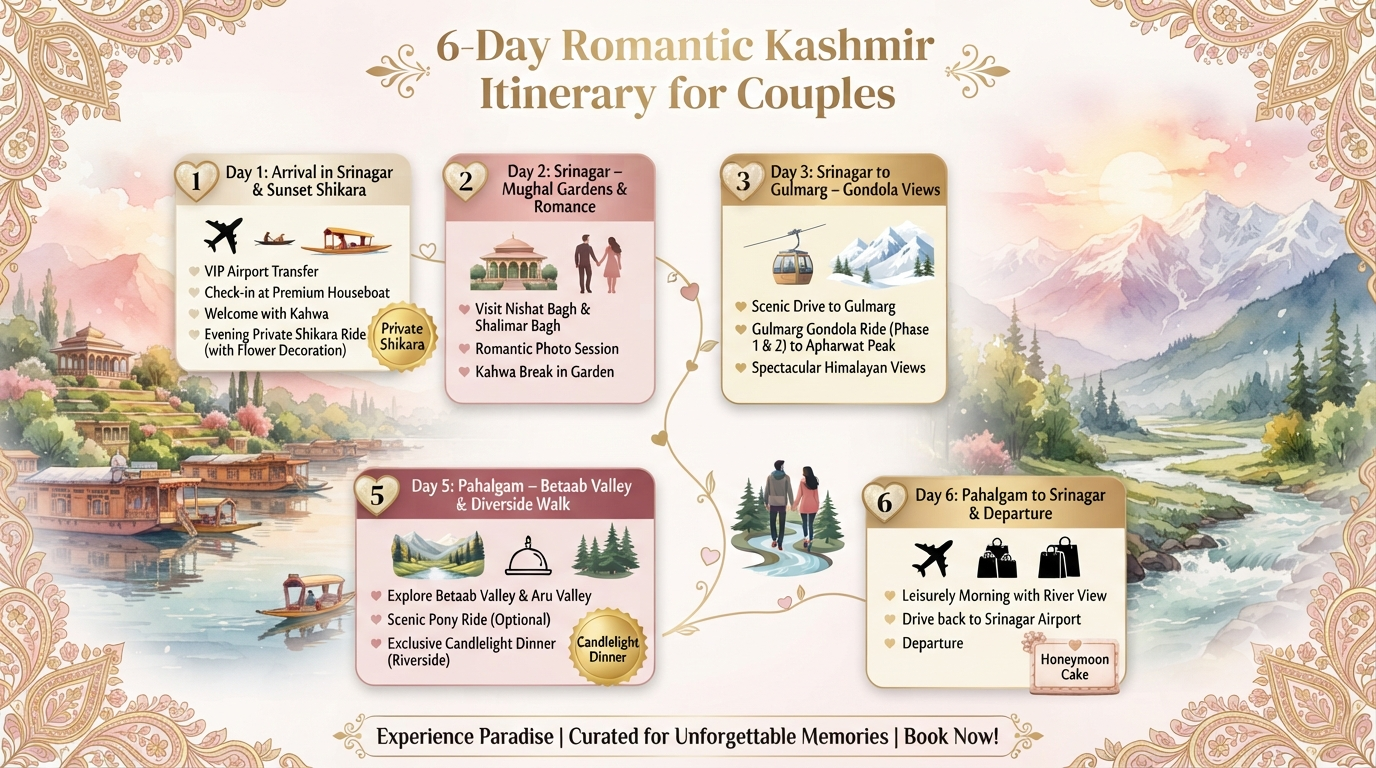 6-Day Romantic Kashmir Itinerary for Couples

1 Day 1: Arrival in Srinagar & Sunset Shikara

VIP Airport Transfer
Check-in at Premium Houseboat
Welcome with Kahwa
Evening Private Shikara Ride (with Flower Decoration)

Private Shikara

2 Day 2: Srinagar – Mughal Gardens & Romance

Visit Nishat Bagh & Shalimar Bagh
Romantic Photo Session
Kahwa Break in Garden

3 Day 3: Srinagar to Gulmarg – Gondola Views

Scenic Drive to Gulmarg
Gulmarg Gondola Ride (Phase 1 & 2) to Apharwat Peak
Spectacular Himalayan Views

5 Day 5: Pahalgam – Betaab Valley & Diverside Walk

Explore Betaab Valley & Aru Valley
Scenic Pony Ride (Optional)
Exclusive Candlelight Dinner (Riverside)

Candlelight Dinner

6 Day 6: Pahalgam to Srinagar & Departure

Leisurely Morning with River View
Drive back to Srinagar Airport
Departure

Honeymoon Cake

Experience Paradise | Curated for Unforgettable Memories | Book Now!